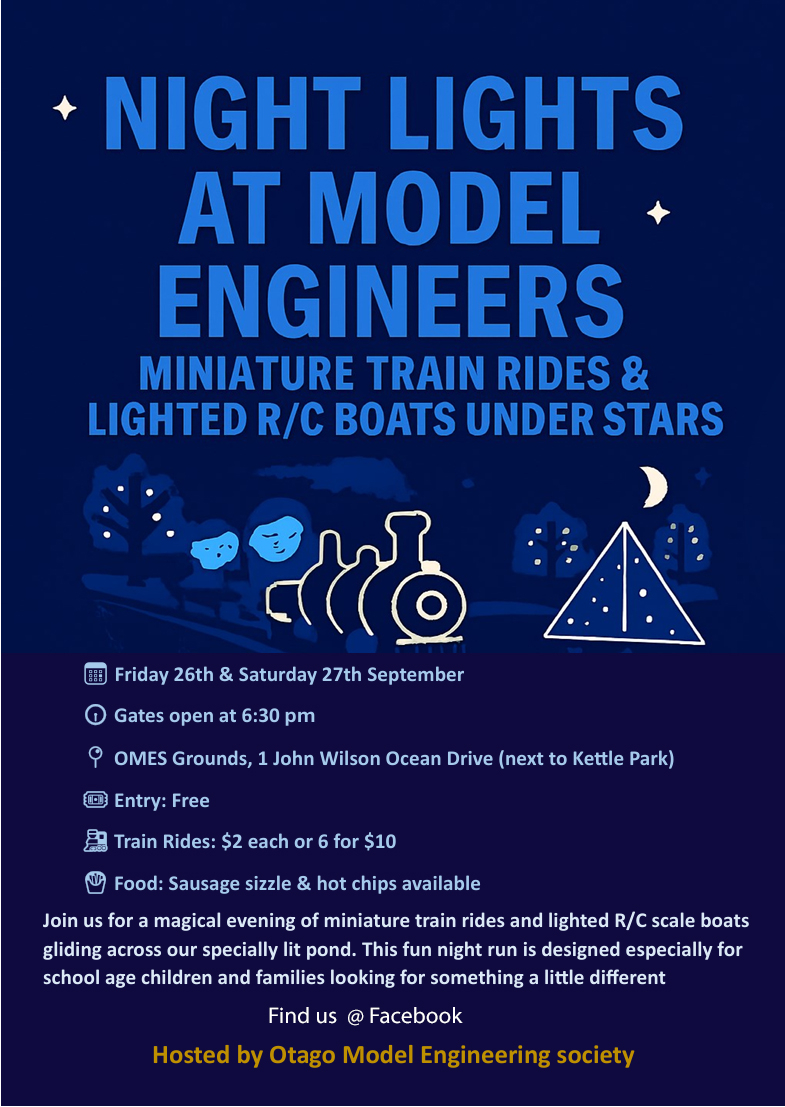 NIGHT LIGHTS AT MODEL ENGINEERS

MINIATURE TRAIN RIDES & LIGHTED R/C BOATS UNDER STARS

Friday 26th & Saturday 27th September

Gates open at 6:30 pm

OMES Grounds, 1 John Wilson Ocean Drive (next to Kettle Park)

Entry: Free

Train Rides: $2 each or 6 for $10

Food: Sausage sizzle & hot chips available

Join us for a magical evening of miniature train rides and lighted R/C scale boats gliding across our specially lit pond. This fun night run is designed especially for school age children and families looking for something a little different

Find us @ Facebook

Hosted by Otago Model Engineering society